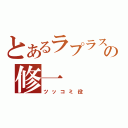 とあるラプラスの修一

ツッコミ役